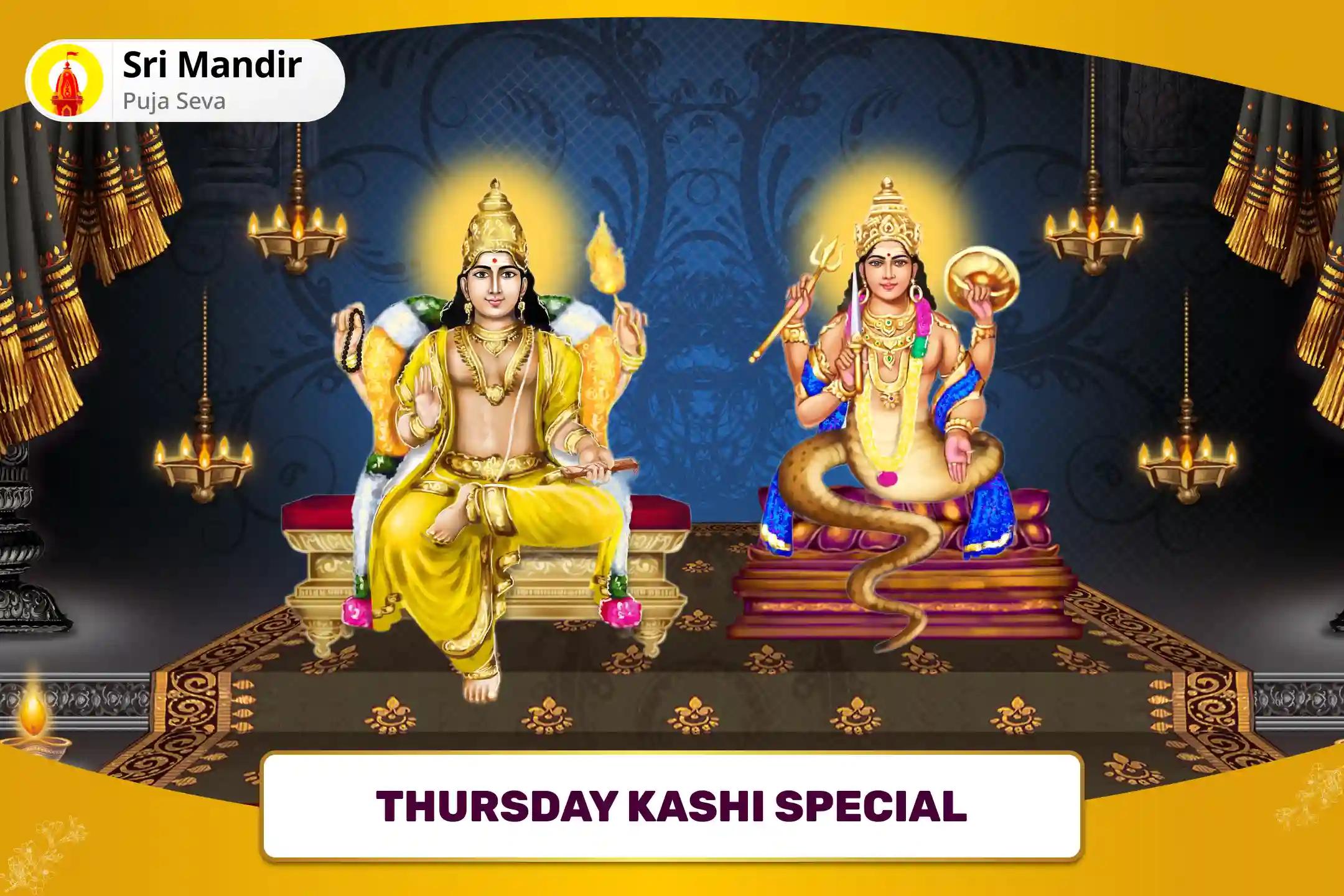 Sri Mandir
Puja Seva

THURSDAY KASHI SPECIAL